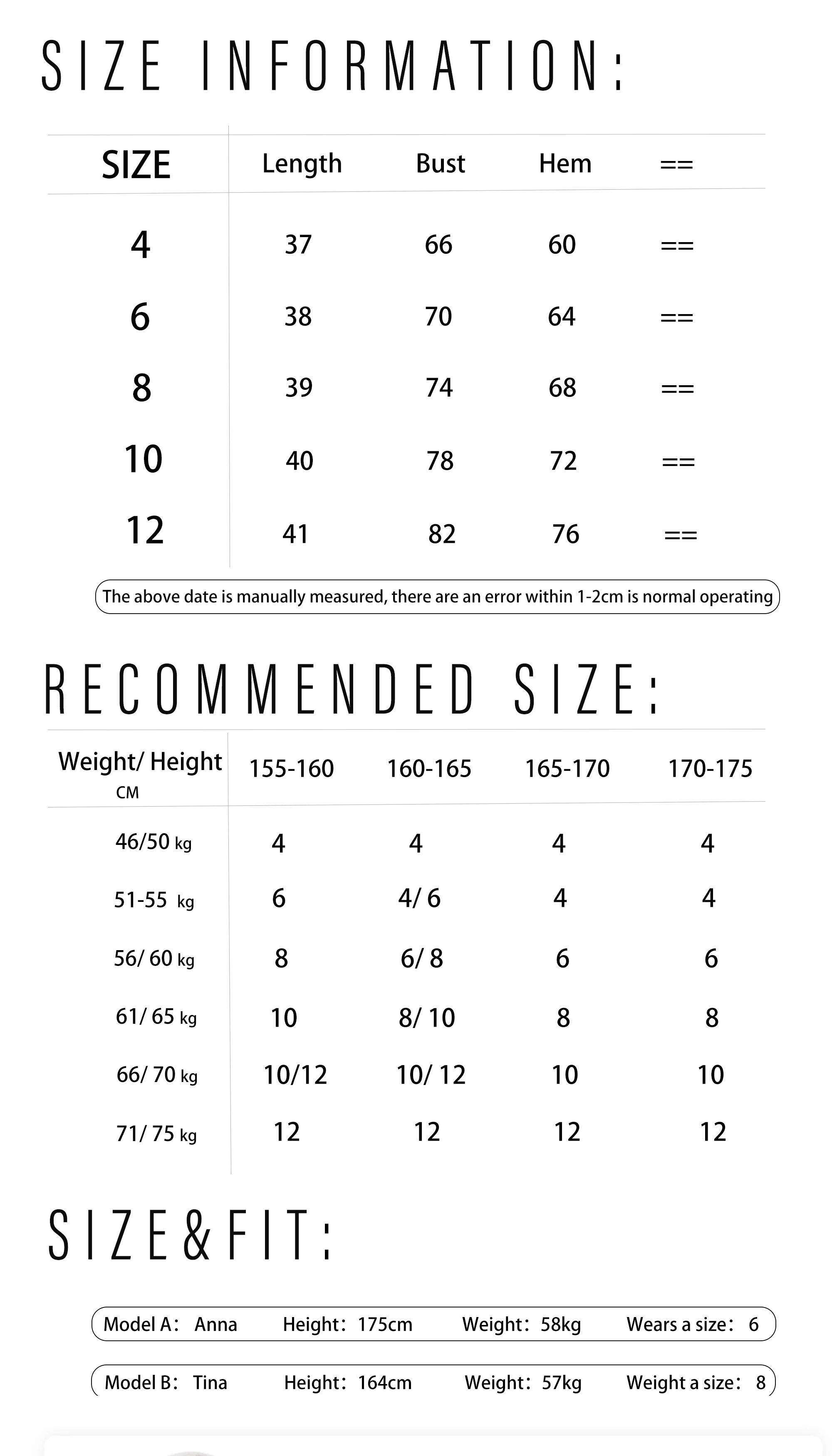 SIZE INFORMATION:

| SIZE | Length | Bust | Hem | == |
|---|---|---|---|---|
| 4 | 37 | 66 | 60 | == |
| 6 | 38 | 70 | 64 | == |
| 8 | 39 | 74 | 68 | == |
| 10 | 40 | 78 | 72 | == |
| 12 | 41 | 82 | 76 | == |

The above date is manually measured, there are an error within 1-2cm is normal operating

RECOMMENDED SIZE:

| Weight/ Height CM | 155-160 | 160-165 | 165-170 | 170-175 |
|---|---|---|---|---|
| 46/50 kg | 4 | 4 | 4 | 4 |
| 51-55 kg | 6 | 4/ 6 | 4 | 4 |
| 56/ 60 kg | 8 | 6/ 8 | 6 | 6 |
| 61/ 65 kg | 10 | 8/ 10 | 8 | 8 |
| 66/ 70 kg | 10/12 | 10/ 12 | 10 | 10 |
| 71/ 75 kg | 12 | 12 | 12 | 12 |

SIZE&FIT:

Model A: Anna Height: 175cm Weight: 58kg Wears a size: 6

Model B: Tina Height: 164cm Weight: 57kg Weight a size: 8